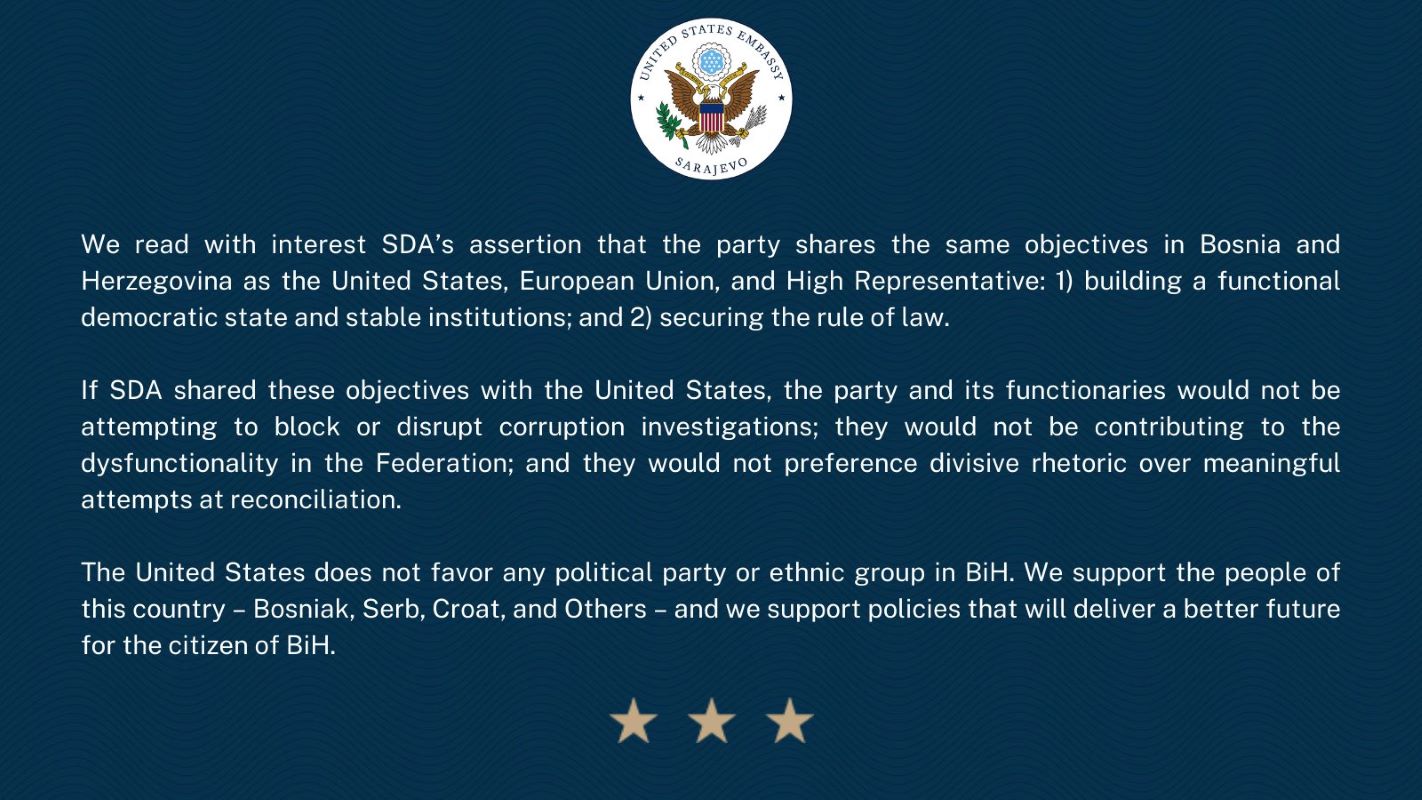 UNITED STATES EMBASSY
SARAJEVO

We read with interest SDA's assertion that the party shares the same objectives in Bosnia and Herzegovina as the United States, European Union, and High Representative: 1) building a functional democratic state and stable institutions; and 2) securing the rule of law.

If SDA shared these objectives with the United States, the party and its functionaries would not be attempting to block or disrupt corruption investigations; they would not be contributing to the dysfunctionality in the Federation; and they would not preference divisive rhetoric over meaningful attempts at reconciliation.

The United States does not favor any political party or ethnic group in BiH. We support the people of this country – Bosniak, Serb, Croat, and Others – and we support policies that will deliver a better future for the citizen of BiH.